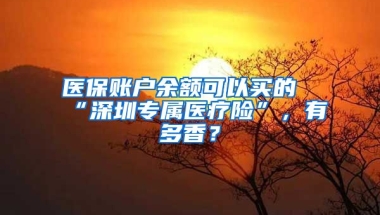 医保账户余额可以买的“深圳专属医疗险”，有多香？